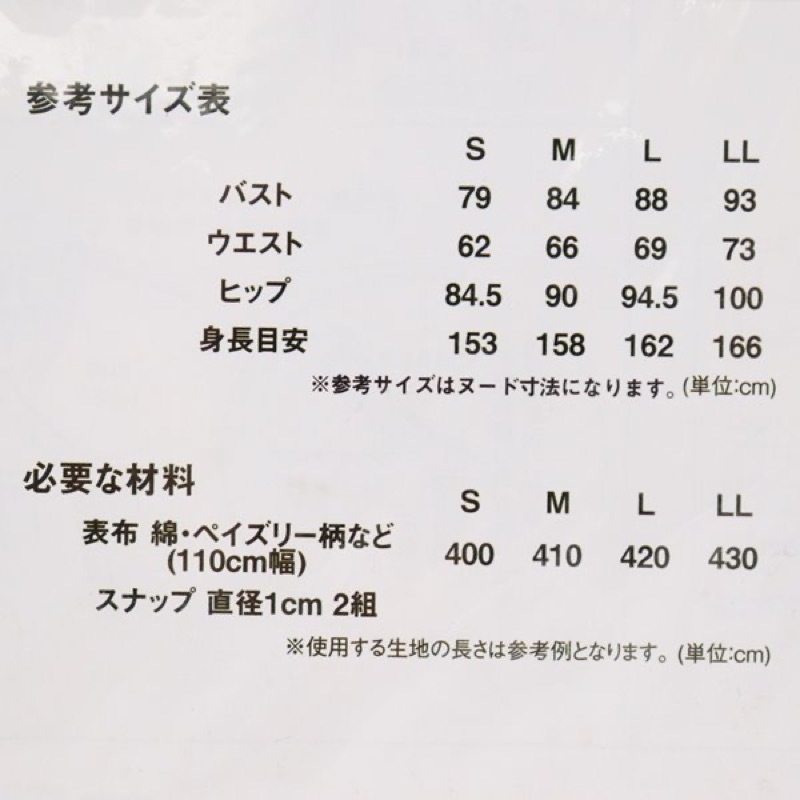 参考サイズ表

|  | S | M | L | LL |
|---|---|---|---|---|
| バスト | 79 | 84 | 88 | 93 |
| ウエスト | 62 | 66 | 69 | 73 |
| ヒップ | 84.5 | 90 | 94.5 | 100 |
| 身長目安 | 153 | 158 | 162 | 166 |

※参考サイズはヌード寸法になります。(単位:cm)

必要な材料

|  | S | M | L | LL |
|---|---|---|---|---|
| 表布 綿・ペイズリー柄など(110cm幅) | 400 | 410 | 420 | 430 |

スナップ 直径1cm 2組

※使用する生地の長さは参考例となります。(単位:cm)